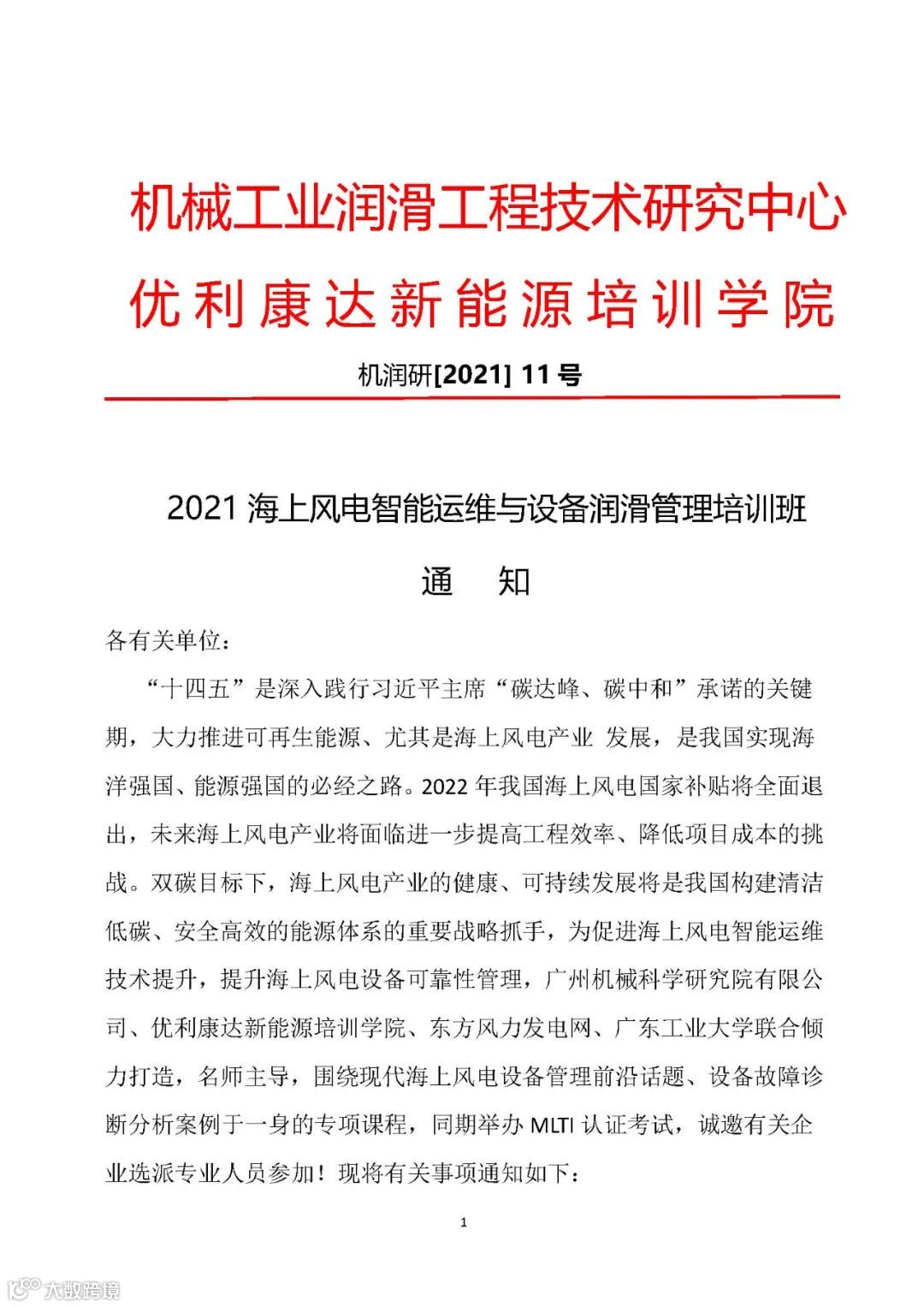 机械工业润滑工程技术研究中心
优利康达新能源培训学院

机润研[2021] 11 号

2021 海上风电智能运维与设备润滑管理培训班

通　知

各有关单位：

“十四五”是深入践行习近平主席“碳达峰、碳中和”承诺的关键期，大力推进可再生能源、尤其是海上风电产业 发展，是我国实现海洋强国、能源强国的必经之路。2022 年我国海上风电国家补贴将全面退出，未来海上风电产业将面临进一步提高工程效率、降低项目成本的挑战。双碳目标下，海上风电产业的健康、可持续发展将是我国构建清洁低碳、安全高效的能源体系的重要战略抓手，为促进海上风电智能运维技术提升，提升海上风电设备可靠性管理，广州机械科学研究院有限公司、优利康达新能源培训学院、东方风力发电网、广东工业大学联合倾力打造，名师主导，围绕现代海上风电设备管理前沿话题、设备故障诊断分析案例于一身的专项课程，同期举办 MLTI 认证考试，诚邀有关企业选派专业人员参加！现将有关事项通知如下：

1

大数跨境